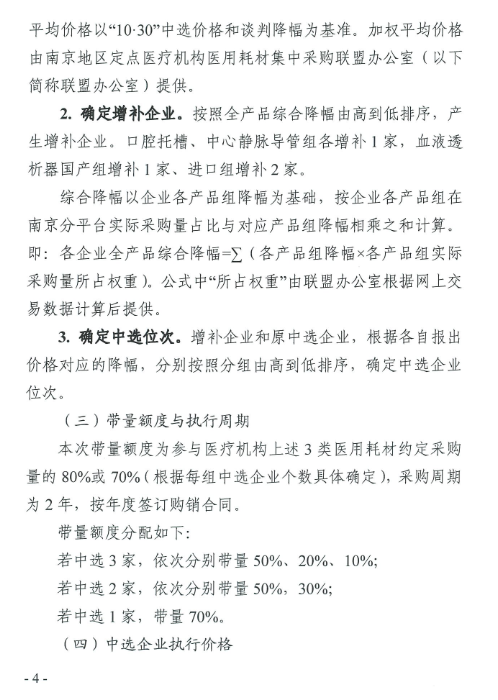 平均价格以“10·30”中选价格和谈判降幅为基准。加权平均价格由南京地区定点医疗机构医用耗材集中采购联盟办公室（以下简称联盟办公室）提供。

**2. 确定增补企业。**按照全产品综合降幅由高到低排序，产生增补企业。口腔托槽、中心静脉导管组各增补1家，血液透析器国产组增补1家、进口组增补2家。

综合降幅以企业各产品组降幅为基础，按企业各产品组在南京分平台实际采购量占比与对应产品组降幅相乘之和计算。即：各企业全产品综合降幅=∑（各产品组降幅×各产品组实际采购量所占权重）。公式中“所占权重”由联盟办公室根据网上交易数据计算后提供。

**3. 确定中选位次。**增补企业和原中选企业，根据各自报出价格对应的降幅，分别按照分组由高到低排序，确定中选企业位次。

（三）带量额度与执行周期

本次带量额度为参与医疗机构上述3类医用耗材约定采购量的80%或70%（根据每组中选企业个数具体确定），采购周期为2年，按年度签订购销合同。

带量额度分配如下：

若中选3家，依次分别带量50%、20%、10%；

若中选2家，依次分别带量50%，30%；

若中选1家，带量70%。

（四）中选企业执行价格

- 4 -